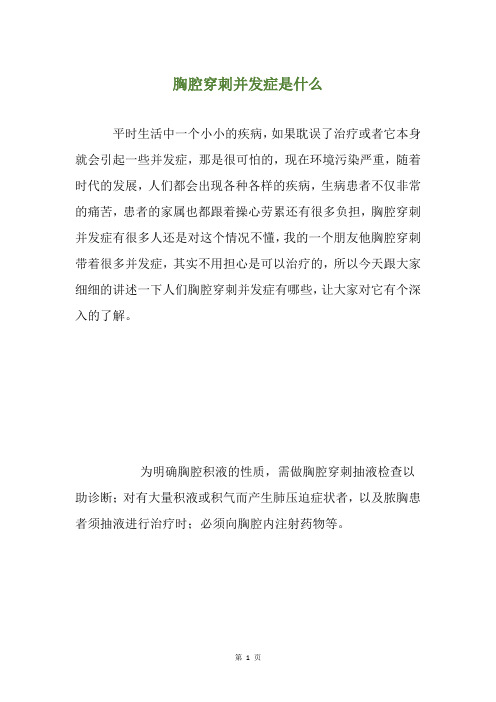 胸腔穿刺并发症是什么

平时生活中一个小小的疾病，如果耽误了治疗或者它本身就会引起一些并发症，那是很可怕的，现在环境污染严重，随着时代的发展，人们都会出现各种各样的疾病，生病患者不仅非常的痛苦，患者的家属也都跟着操心劳累还有很多负担，胸腔穿刺并发症有很多人还是对这个情况不懂，我的一个朋友他胸腔穿刺带着很多并发症，其实不用担心是可以治疗的，所以今天跟大家细细的讲述一下人们胸腔穿刺并发症有哪些，让大家对它有个深入的了解。

为明确胸腔积液的性质，需做胸腔穿刺抽液检查以助诊断；对有大量积液或积气而产生肺压迫症状者，以及脓胸患者须抽液进行治疗时；必须向胸腔内注射药物等。

第 1 页